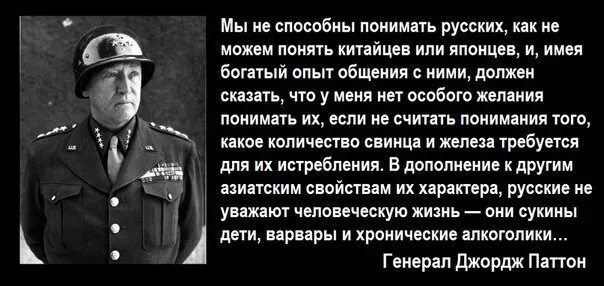 Мы не способны понимать русских, как не можем понять китайцев или японцев, и, имея богатый опыт общения с ними, должен сказать, что у меня нет особого желания понимать их, если не считать понимания того, какое количество свинца и железа требуется для их истребления. В дополнение к другим азиатским свойствам их характера, русские не уважают человеческую жизнь — они сукины дети, варвары и хронические алкоголики...

Генерал Джордж Паттон